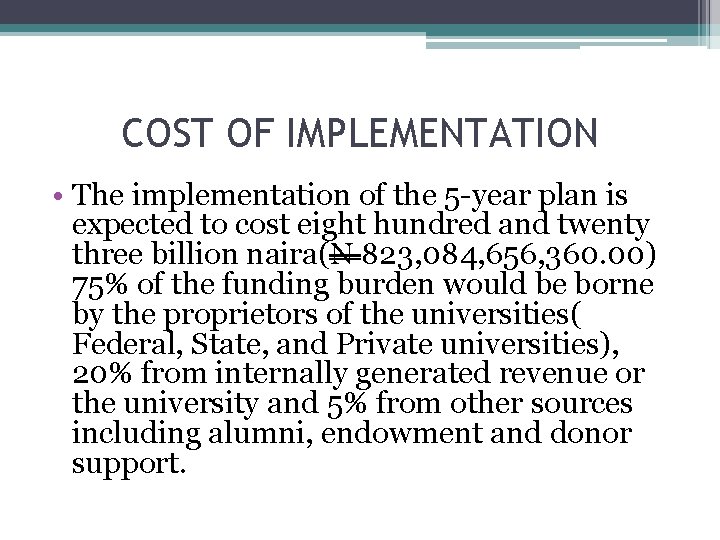 COST OF IMPLEMENTATION

• The implementation of the 5-year plan is expected to cost eight hundred and twenty three billion naira(₦823,084,656,360.00) 75% of the funding burden would be borne by the proprietors of the universities( Federal, State, and Private universities), 20% from internally generated revenue or the university and 5% from other sources including alumni, endowment and donor support.